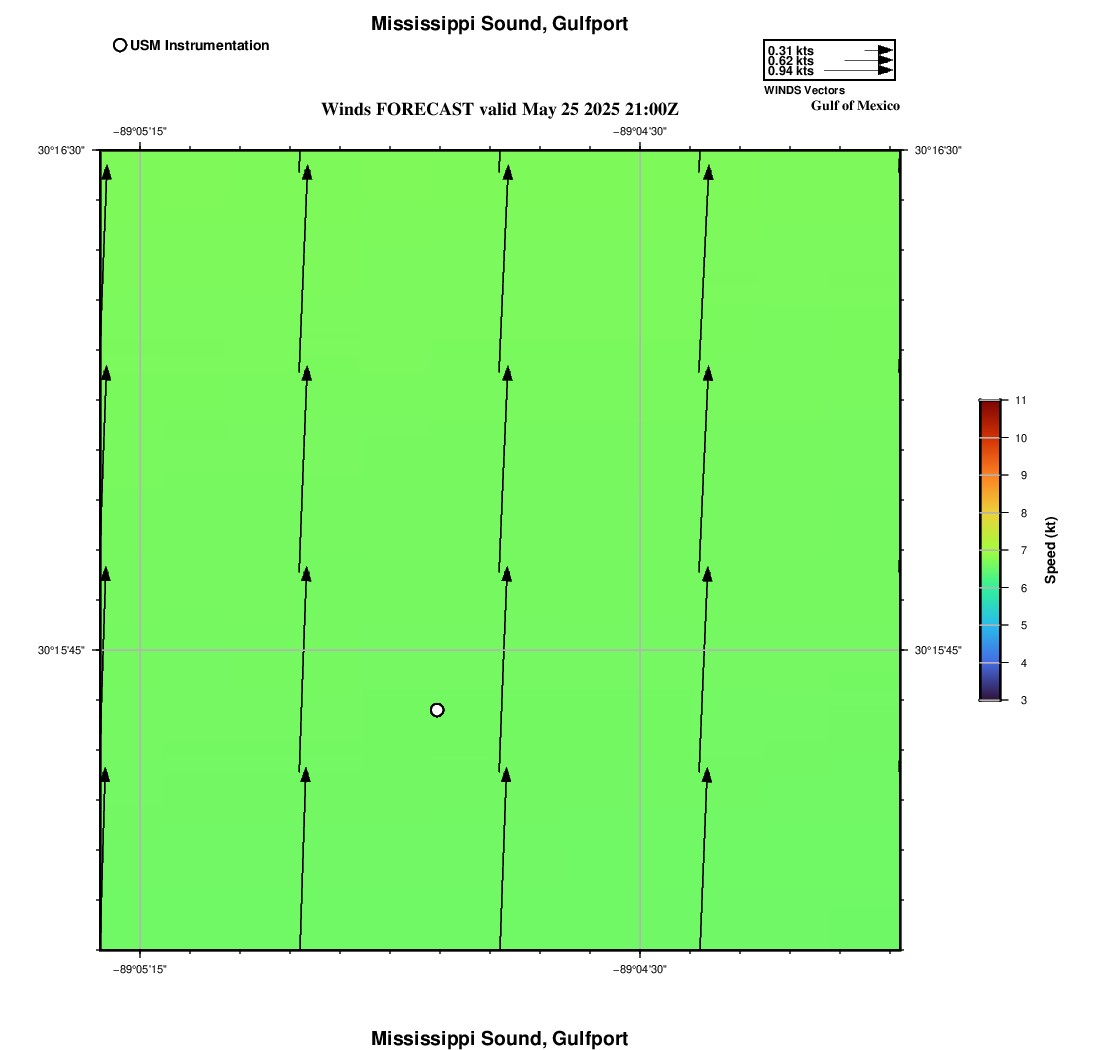 Mississippi Sound, Gulfport

USM Instrumentation

0.31 kts
0.62 kts
0.94 kts
WINDS Vectors

Gulf of Mexico

Winds FORECAST valid May 25 2025 21:00Z

−89°05'15"
−89°04'30"
30°16'30"
30°16'30"
30°15'45"
30°15'45"
−89°05'15"
−89°04'30"

11
10
9
8
7
6
5
4
3
Speed (kt)

Mississippi Sound, Gulfport